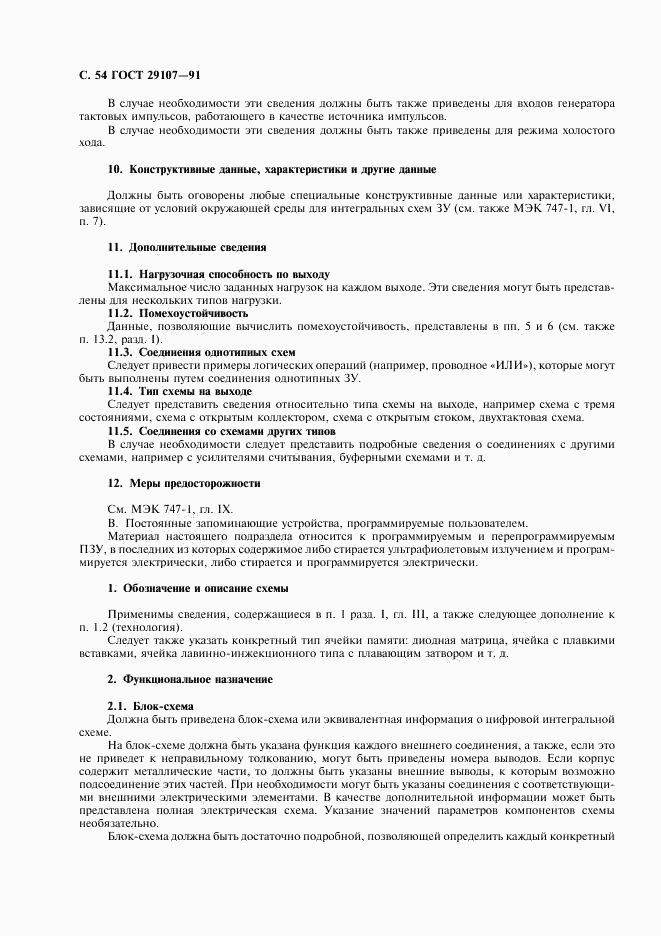 С. 54 ГОСТ 29107—91

В случае необходимости эти сведения должны быть также приведены для входов генератора тактовых импульсов, работающего в качестве источника импульсов.

В случае необходимости эти сведения должны быть также приведены для режима холостого хода.

10. Конструктивные данные, характеристики и другие данные

Должны быть оговорены любые специальные конструктивные данные или характеристики, зависящие от условий окружающей среды для интегральных схем ЗУ (см. также МЭК 747-1, гл. VI, п. 7).

11. Дополнительные сведения

11.1. Нагрузочная способность по выходу

Максимальное число заданных нагрузок на каждом выходе. Эти сведения могут быть представлены для нескольких типов нагрузки.

11.2. Помехоустойчивость

Данные, позволяющие вычислить помехоустойчивость, представлены в пп. 5 и 6 (см. также п. 13.2, разд. I).

11.3. Соединения однотипных схем

Следует привести примеры логических операций (например, проводное «ИЛИ»), которые могут быть выполнены путем соединения однотипных ЗУ.

11.4. Тип схемы на выходе

Следует представить сведения относительно типа схемы на выходе, например схема с тремя состояниями, схема с открытым коллектором, схема с открытым стоком, двухтактовая схема.

11.5. Соединения со схемами других типов

В случае необходимости следует представить подробные сведения о соединениях с другими схемами, например с усилителями считывания, буферными схемами и т. д.

12. Меры предосторожности

См. МЭК 747-1, гл. IX.

В. Постоянные запоминающие устройства, программируемые пользователем.

Материал настоящего подраздела относится к программируемым и перепрограммируемым ПЗУ, в последних из которых содержимое либо стирается ультрафиолетовым излучением и программируется электрически, либо стирается и программируется электрически.

1. Обозначение и описание схемы

Применимы сведения, содержащиеся в п. 1 разд. I, гл. III, а также следующее дополнение к п. 1.2 (технология).

Следует также указать конкретный тип ячейки памяти: диодная матрица, ячейка с плавкими вставками, ячейка лавинно-инжекционного типа с плавающим затвором и т. д.

2. Функциональное назначение

2.1. Блок-схема

Должна быть приведена блок-схема или эквивалентная информация о цифровой интегральной схеме.

На блок-схеме должна быть указана функция каждого внешнего соединения, а также, если это не приведет к неправильному толкованию, могут быть приведены номера выводов. Если корпус содержит металлические части, то должны быть указаны внешние выводы, к которым возможно подсоединение этих частей. При необходимости могут быть указаны соединения с соответствующими внешними электрическими элементами. В качестве дополнительной информации может быть представлена полная электрическая схема. Указание значений параметров компонентов схемы необязательно.

Блок-схема должна быть достаточно подробной, позволяющей определить каждый конкретный